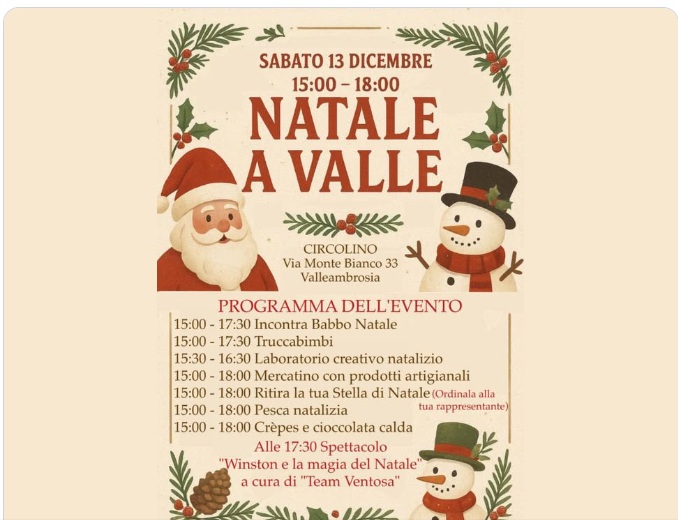 SABATO 13 DICEMBRE
15:00 – 18:00

NATALE
A VALLE

CIRCOLINO
Via Monte Bianco 33
Valleambrosia

PROGRAMMA DELL'EVENTO
15:00 - 17:30 Incontra Babbo Natale
15:00 - 17:30 Truccabimbi
15:30 - 16:30 Laboratorio creativo natalizio
15:00 - 18:00 Mercatino con prodotti artigianali
15:00 - 18:00 Ritira la tua Stella di Natale (Ordinala alla tua rappresentante)
15:00 - 18:00 Pesca natalizia
15:00 - 18:00 Crèpes e cioccolata calda

Alle 17:30 Spettacolo
"Winston e la magia del Natale"
a cura di "Team Ventosa"